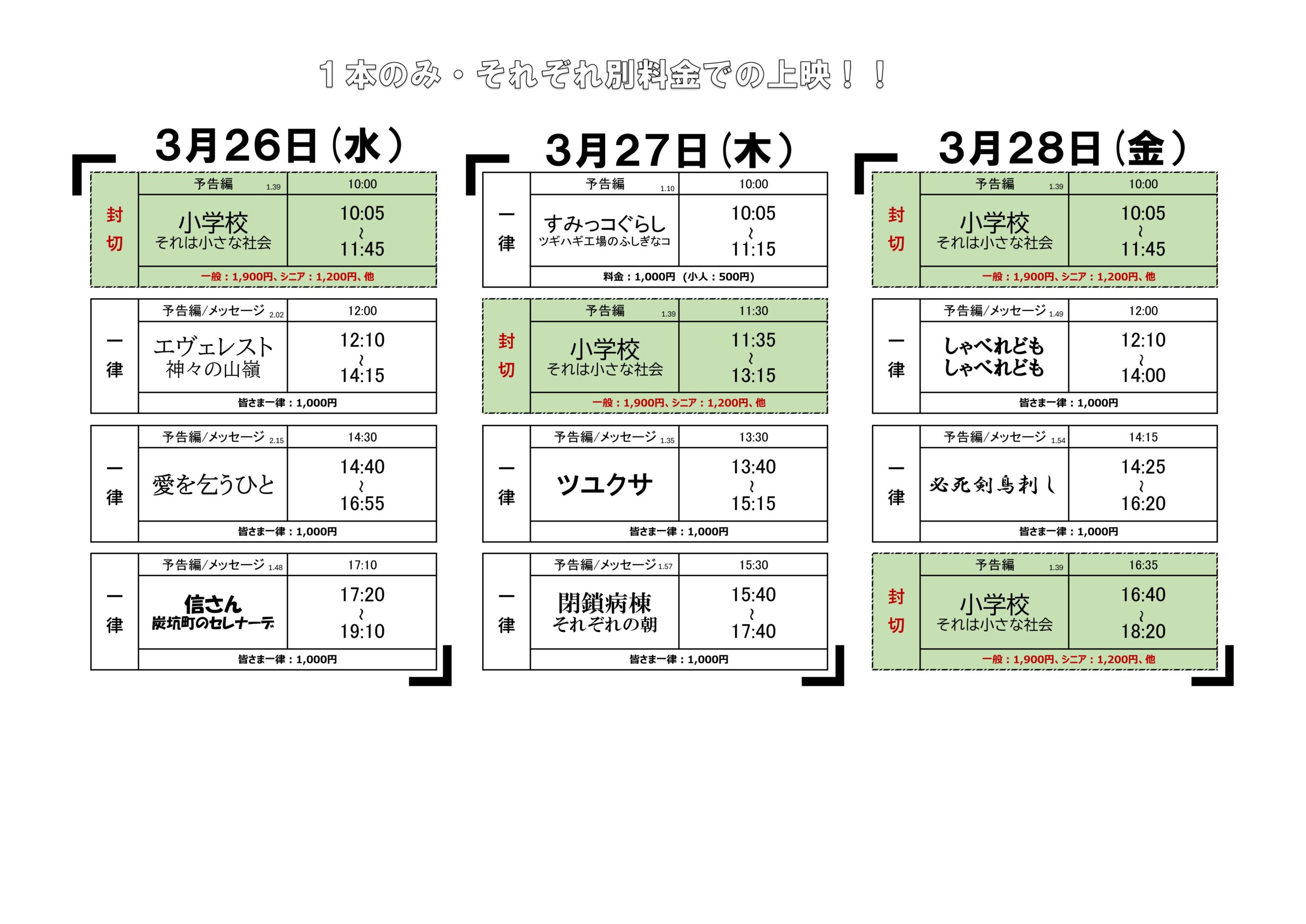 1本のみ・それぞれ別料金での上映！！

3月26日(水)

封切
予告編 1.39
10:00
小学校
それは小さな社会
10:05
～
11:45
一般：1,900円、シニア：1,200円、他

一律
予告編/メッセージ 2.02
12:00
エヴェレスト
神々の山嶺
12:10
～
14:15
皆さま一律：1,000円

一律
予告編/メッセージ 2.15
14:30
愛を乞うひと
14:40
～
16:55
皆さま一律：1,000円

一律
予告編/メッセージ 1.48
17:10
信さん
炭坑町のセレナーデ
17:20
～
19:10
皆さま一律：1,000円

3月27日(木)

一律
予告編 1.10
10:00
すみっコぐらし
ツギハギ工場のふしぎなコ
10:05
～
11:15
料金：1,000円（小人：500円）

封切
予告編 1.39
11:30
小学校
それは小さな社会
11:35
～
13:15
一般：1,900円、シニア：1,200円、他

一律
予告編/メッセージ 1.35
13:30
ツユクサ
13:40
～
15:15
皆さま一律：1,000円

一律
予告編/メッセージ 1.57
15:30
閉鎖病棟
それぞれの朝
15:40
～
17:40
皆さま一律：1,000円

3月28日(金)

封切
予告編 1.39
10:00
小学校
それは小さな社会
10:05
～
11:45
一般：1,900円、シニア：1,200円、他

一律
予告編/メッセージ 1.49
12:00
しゃべれども
しゃべれども
12:10
～
14:00
皆さま一律：1,000円

一律
予告編/メッセージ 1.54
14:15
必死剣鳥刺し
14:25
～
16:20
皆さま一律：1,000円

封切
予告編 1.39
16:35
小学校
それは小さな社会
16:40
～
18:20
一般：1,900円、シニア：1,200円、他